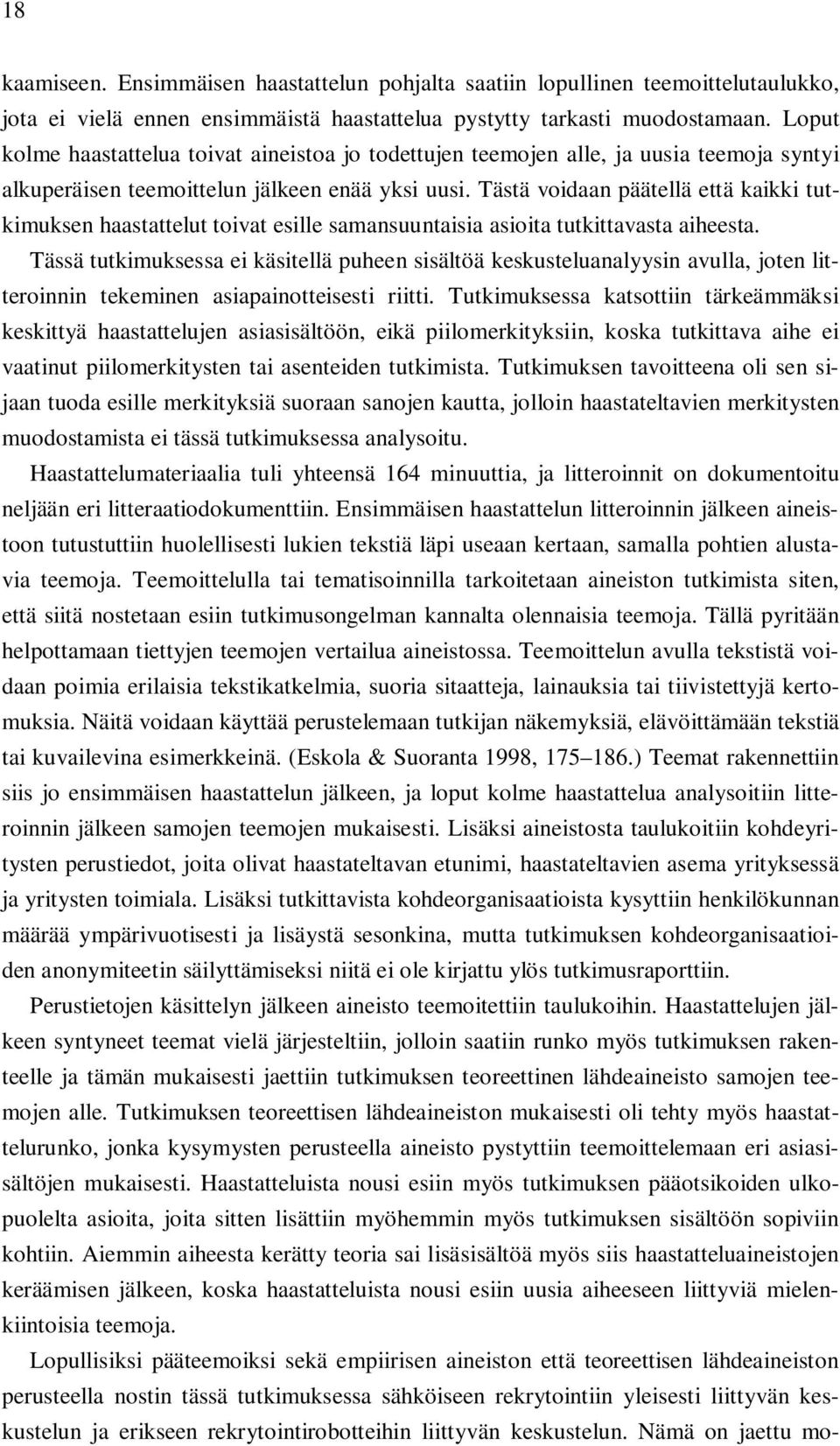 18

kaamiseen. Ensimmäisen haastattelun pohjalta saatiin lopullinen teemoittelutaulukko, jota ei vielä ennen ensimmäistä haastattelua pystytty tarkasti muodostamaan. Loput kolme haastattelua toivat aineistoa jo todettujen teemojen alle, ja uusia teemoja syntyi alkuperäisen teemoittelun jälkeen enää yksi uusi. Tästä voidaan päätellä että kaikki tutkimuksen haastattelut toivat esille samansuuntaisia asioita tutkittavasta aiheesta.

Tässä tutkimuksessa ei käsitellä puheen sisältöä keskusteluanalyysin avulla, joten litteroinnin tekeminen asiapainotteisesti riitti. Tutkimuksessa katsottiin tärkeämmäksi keskittyä haastattelujen asiasisältöön, eikä piilomerkityksiin, koska tutkittava aihe ei vaatinut piilomerkitysten tai asenteiden tutkimista. Tutkimuksen tavoitteena oli sen sijaan tuoda esille merkityksiä suoraan sanojen kautta, jolloin haastateltavien merkitysten muodostamista ei tässä tutkimuksessa analysoitu.

Haastattelumateriaalia tuli yhteensä 164 minuuttia, ja litteroinnit on dokumentoitu neljään eri litteraatiodokumenttiin. Ensimmäisen haastattelun litteroinnin jälkeen aineistoon tutustuttiin huolellisesti lukien tekstiä läpi useaan kertaan, samalla pohtien alustavia teemoja. Teemoittelulla tai tematisoinnilla tarkoitetaan aineiston tutkimista siten, että siitä nostetaan esiin tutkimusongelman kannalta olennaisia teemoja. Tällä pyritään helpottamaan tiettyjen teemojen vertailua aineistossa. Teemoittelun avulla tekstistä voidaan poimia erilaisia tekstikatkelmia, suoria sitaatteja, lainauksia tai tiivistettyjä kertomuksia. Näitä voidaan käyttää perustelemaan tutkijan näkemyksiä, elävöittämään tekstiä tai kuvailevina esimerkkeinä. (Eskola & Suoranta 1998, 175–186.) Teemat rakennettiin siis jo ensimmäisen haastattelun jälkeen, ja loput kolme haastattelua analysoitiin litteroinnin jälkeen samojen teemojen mukaisesti. Lisäksi aineistosta taulukoitiin kohdeyritysten perustiedot, joita olivat haastateltavan etunimi, haastateltavien asema yrityksessä ja yritysten toimiala. Lisäksi tutkittavista kohdeorganisaatioista kysyttiin henkilökunnan määrää ympärivuotisesti ja lisäystä sesonkina, mutta tutkimuksen kohdeorganisaatioiden anonymiteetin säilyttämiseksi niitä ei ole kirjattu ylös tutkimusraporttiin.

Perustietojen käsittelyn jälkeen aineisto teemoitettiin taulukoihin. Haastattelujen jälkeen syntyneet teemat vielä järjesteltiin, jolloin saatiin runko myös tutkimuksen rakenteelle ja tämän mukaisesti jaettiin tutkimuksen teoreettinen lähdeaineisto samojen teemojen alle. Tutkimuksen teoreettisen lähdeaineiston mukaisesti oli tehty myös haastattelurunko, jonka kysymysten perusteella aineisto pystyttiin teemoittelemaan eri asiasisältöjen mukaisesti. Haastatteluista nousi esiin myös tutkimuksen pääotsikoiden ulkopuolelta asioita, joita sitten lisättiin myöhemmin myös tutkimuksen sisältöön sopiviin kohtiin. Aiemmin aiheesta kerätty teoria sai lisäsisältöä myös siis haastatteluaineistojen keräämisen jälkeen, koska haastatteluista nousi esiin uusia aiheeseen liittyviä mielenkiintoisia teemoja.

Lopullisiksi pääteemoiksi sekä empiirisen aineiston että teoreettisen lähdeaineiston perusteella nostin tässä tutkimuksessa sähköiseen rekrytointiin yleisesti liittyvän keskustelun ja erikseen rekrytointirobotteihin liittyvän keskustelun. Nämä on jaettu mo-